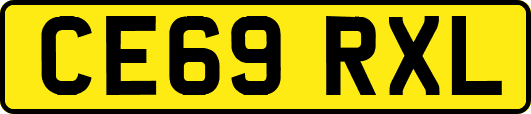 CE69 RXL